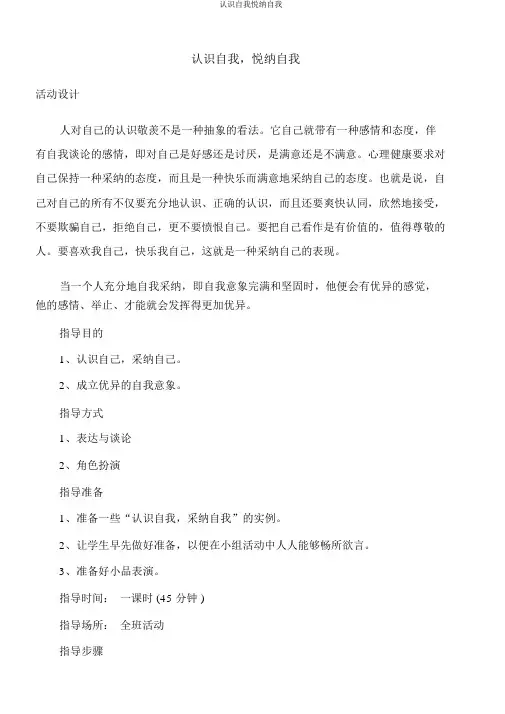 认识自我悦纳自我

认识自我，悦纳自我

活动设计

人对自己的认识敬羡不是一种抽象的看法。它自己就带有一种感情和态度，伴有自我谈论的感情，即对自己是好感还是讨厌，是满意还是不满意。心理健康要求对自己保持一种采纳的态度，而且是一种快乐而满意地采纳自己的态度。也就是说，自己对自己的所有不仅要充分地认识、正确的认识，而且还要爽快认同，欣然地接受，不要欺骗自己，拒绝自己，更不要愤恨自己。要把自己看作是有价值的，值得尊敬的人。要喜欢我自己，快乐我自己，这就是一种采纳自己的表现。

当一个人充分地自我采纳，即自我意象完满和坚固时，他便会有优异的感觉，他的感情、举止、才能就会发挥得更加优异。

指导目的

1、认识自己，采纳自己。

2、成立优异的自我意象。

指导方式

1、表达与谈论

2、角色扮演

指导准备

1、准备一些“认识自我，采纳自我”的实例。

2、让学生早先做好准备，以便在小组活动中人人能够畅所欲言。

3、准备好小品表演。

指导时间：　一课时 (45 分钟 )

指导场所：　全班活动

指导步骤